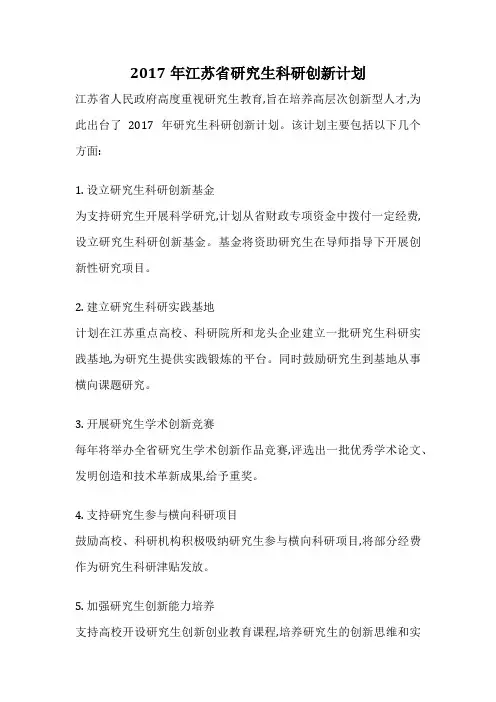 2017 年江苏省研究生科研创新计划

江苏省人民政府高度重视研究生教育,旨在培养高层次创新型人才,为此出台了 2017 年研究生科研创新计划。该计划主要包括以下几个方面:

1. 设立研究生科研创新基金
为支持研究生开展科学研究,计划从省财政专项资金中拨付一定经费,设立研究生科研创新基金。基金将资助研究生在导师指导下开展创新性研究项目。

2. 建立研究生科研实践基地
计划在江苏重点高校、科研院所和龙头企业建立一批研究生科研实践基地,为研究生提供实践锻炼的平台。同时鼓励研究生到基地从事横向课题研究。

3. 开展研究生学术创新竞赛
每年将举办全省研究生学术创新作品竞赛,评选出一批优秀学术论文、发明创造和技术革新成果,给予重奖。

4. 支持研究生参与横向科研项目
鼓励高校、科研机构积极吸纳研究生参与横向科研项目,将部分经费作为研究生科研津贴发放。

5. 加强研究生创新能力培养
支持高校开设研究生创新创业教育课程,培养研究生的创新思维和实